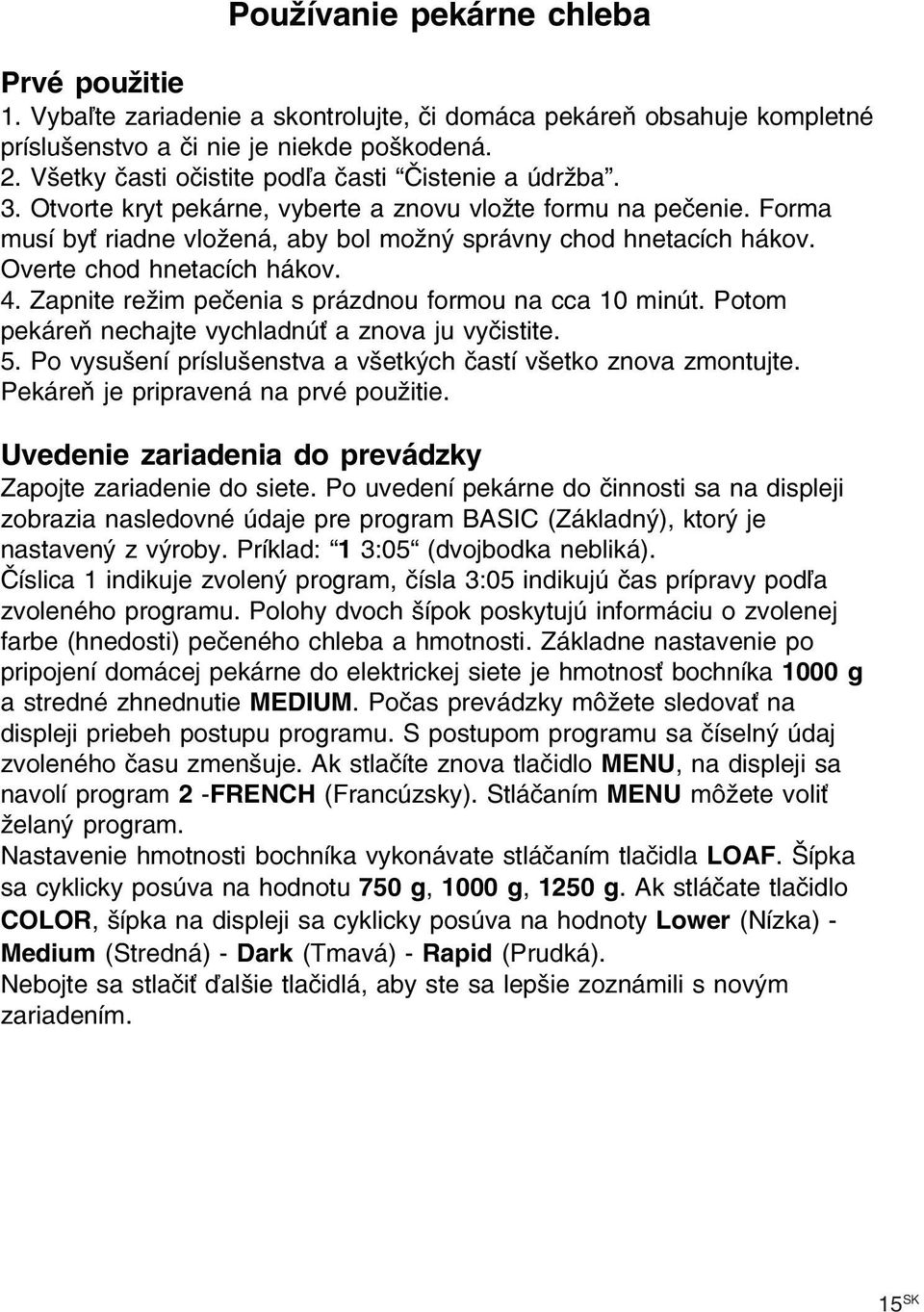 Používanie pekárne chleba

Prvé použitie
1. Vybaľte zariadenie a skontrolujte, či domáca pekáreň obsahuje kompletné príslušenstvo a či nie je niekde poškodená.
2. Všetky časti očistite podľa časti “Čistenie a údržba”.
3. Otvorte kryt pekárne, vyberte a znovu vložte formu na pečenie. Forma musí byť riadne vložená, aby bol možný správny chod hnetacích hákov. Overte chod hnetacích hákov.
4. Zapnite režim pečenia s prázdnou formou na cca 10 minút. Potom pekáreň nechajte vychladnúť a znova ju vyčistite.
5. Po vysušení príslušenstva a všetkých častí všetko znova zmontujte. Pekáreň je pripravená na prvé použitie.

Uvedenie zariadenia do prevádzky
Zapojte zariadenie do siete. Po uvedení pekárne do činnosti sa na displeji zobrazia nasledovné údaje pre program BASIC (Základný), ktorý je nastavený z výroby. Príklad: “1 3:05“ (dvojbodka nebliká). Číslica 1 indikuje zvolený program, čísla 3:05 indikujú čas prípravy podľa zvoleného programu. Polohy dvoch šípok poskytujú informáciu o zvolenej farbe (hnedosti) pečeného chleba a hmotnosti. Základne nastavenie po pripojení domácej pekárne do elektrickej siete je hmotnosť bochníka 1000 g a stredné zhnednutie MEDIUM. Počas prevádzky môžete sledovať na displeji priebeh postupu programu. S postupom programu sa číselný údaj zvoleného času zmenšuje. Ak stlačíte znova tlačidlo MENU, na displeji sa navolí program 2 -FRENCH (Francúzsky). Stláčaním MENU môžete voliť želaný program.
Nastavenie hmotnosti bochníka vykonávate stláčaním tlačidla LOAF. Šípka sa cyklicky posúva na hodnotu 750 g, 1000 g, 1250 g. Ak stláčate tlačidlo COLOR, šípka na displeji sa cyklicky posúva na hodnoty Lower (Nízka) - Medium (Stredná) - Dark (Tmavá) - Rapid (Prudká).
Nebojte sa stlačiť ďalšie tlačidlá, aby ste sa lepšie zoznámili s novým zariadením.

15 SK